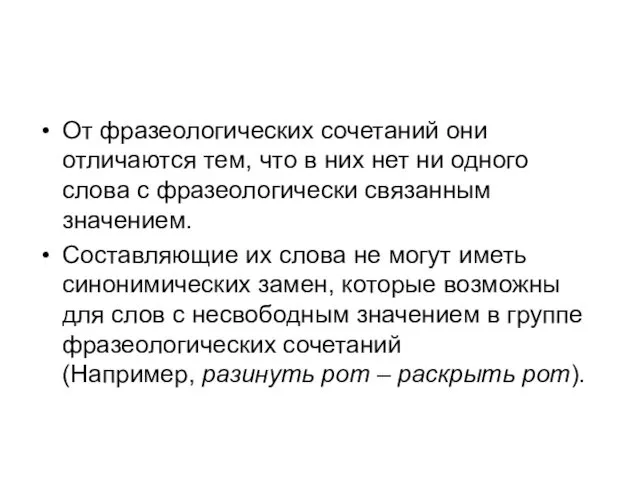 • От фразеологических сочетаний они отличаются тем, что в них нет ни одного слова с фразеологически связанным значением.

• Составляющие их слова не могут иметь синонимических замен, которые возможны для слов с несвободным значением в группе фразеологических сочетаний (Например, разинуть рот – раскрыть рот).